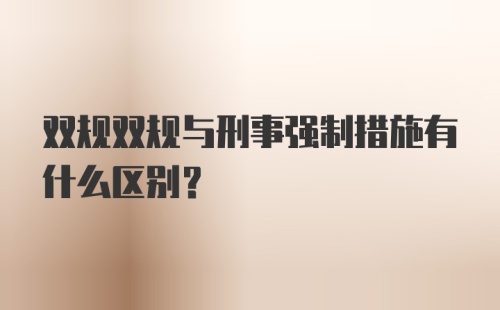 双规双规与刑事强制措施有什么区别？